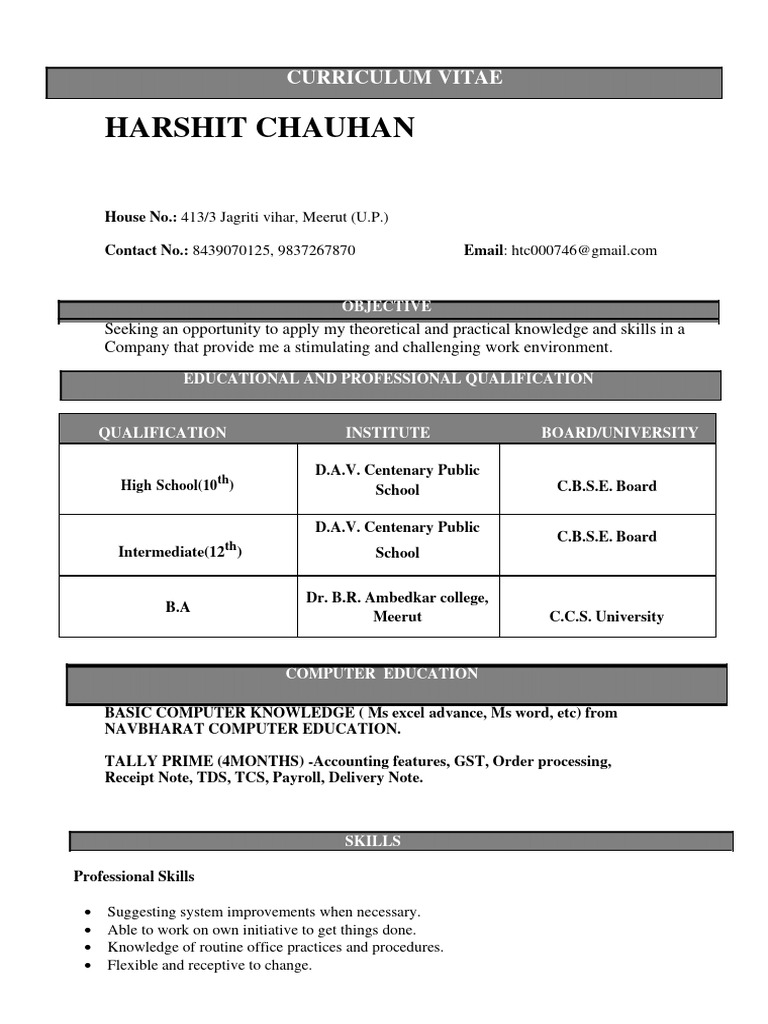 CURRICULUM VITAE

HARSHIT CHAUHAN

House No.: 413/3 Jagriti vihar, Meerut (U.P.)

Contact No.: 8439070125, 9837267870 Email: htc000746@gmail.com

OBJECTIVE

Seeking an opportunity to apply my theoretical and practical knowledge and skills in a Company that provide me a stimulating and challenging work environment.

EDUCATIONAL AND PROFESSIONAL QUALIFICATION

| QUALIFICATION | INSTITUTE | BOARD/UNIVERSITY |
|---|---|---|
| High School($10^{th}$) | D.A.V. Centenary Public School | C.B.S.E. Board |
| Intermediate($12^{th}$) | D.A.V. Centenary Public School | C.B.S.E. Board |
| B.A | Dr. B.R. Ambedkar college, Meerut | C.C.S. University |

COMPUTER EDUCATION

BASIC COMPUTER KNOWLEDGE ( Ms excel advance, Ms word, etc) from NAVBHARAT COMPUTER EDUCATION.

TALLY PRIME (4MONTHS) -Accounting features, GST, Order processing, Receipt Note, TDS, TCS, Payroll, Delivery Note.

SKILLS

Professional Skills

• Suggesting system improvements when necessary.
• Able to work on own initiative to get things done.
• Knowledge of routine office practices and procedures.
• Flexible and receptive to change.